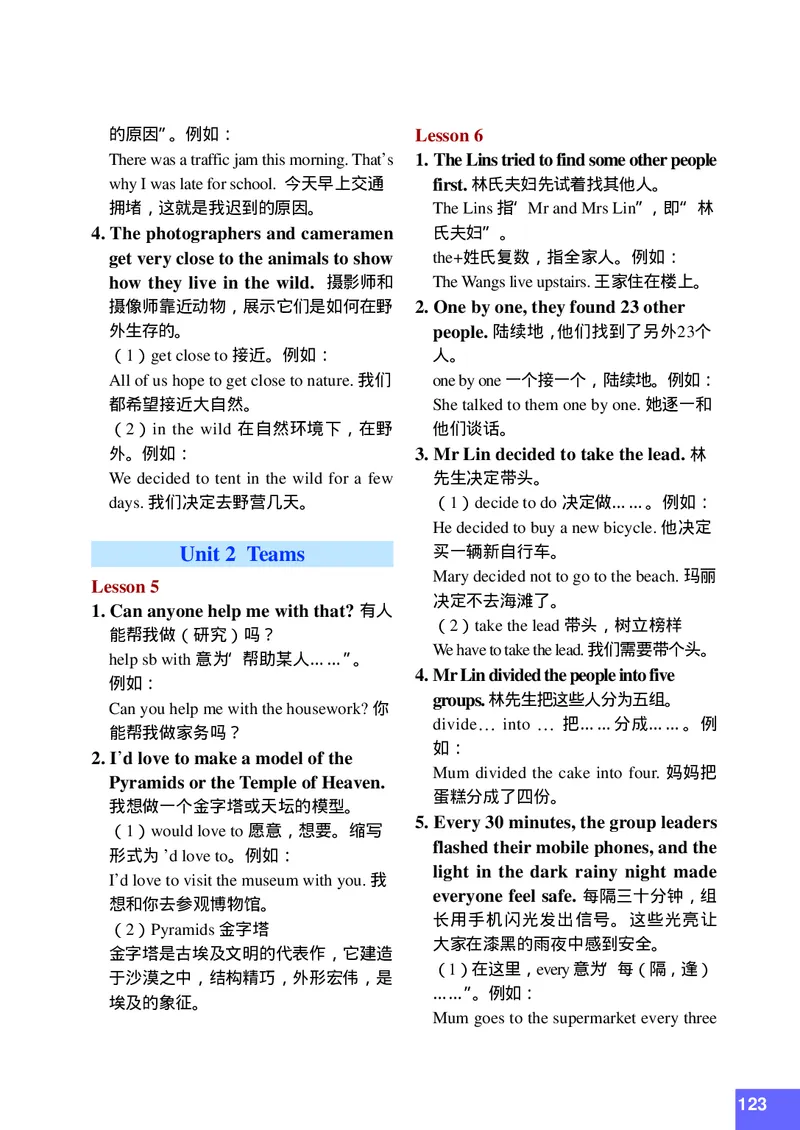 的原因”。例如：

There was a traffic jam this morning. That’s why I was late for school. 今天早上交通拥堵，这就是我迟到的原因。

4. The photographers and cameramen get very close to the animals to show how they live in the wild. 摄影师和摄像师靠近动物，展示它们是如何在野外生存的。

（1）get close to 接近。例如：

All of us hope to get close to nature. 我们都希望接近大自然。

（2）in the wild 在自然环境下，在野外。例如：

We decided to tent in the wild for a few days. 我们决定去野营几天。

Unit 2 Teams

Lesson 5

1. Can anyone help me with that? 有人能帮我做（研究）吗？

help sb with 意为“帮助某人……”。例如：

Can you help me with the housework? 你能帮我做家务吗？

2. I’d love to make a model of the Pyramids or the Temple of Heaven. 我想做一个金字塔或天坛的模型。

（1）would love to 愿意，想要。缩写形式为 ’d love to。例如：

I’d love to visit the museum with you. 我想和你去参观博物馆。

（2）Pyramids 金字塔

金字塔是古埃及文明的代表作，它建造于沙漠之中，结构精巧，外形宏伟，是埃及的象征。

Lesson 6

1. The Lins tried to find some other people first. 林氏夫妇先试着找其他人。

The Lins 指“Mr and Mrs Lin”，即“林氏夫妇”。

the+姓氏复数，指全家人。例如：

The Wangs live upstairs. 王家住在楼上。

2. One by one, they found 23 other people. 陆续地，他们找到了另外23个人。

one by one 一个接一个，陆续地。例如：

She talked to them one by one. 她逐一和他们谈话。

3. Mr Lin decided to take the lead. 林先生决定带头。

（1）decide to do 决定做……。例如：

He decided to buy a new bicycle. 他决定买一辆新自行车。

Mary decided not to go to the beach. 玛丽决定不去海滩了。

（2）take the lead 带头，树立榜样

We have to take the lead. 我们需要带个头。

4. Mr Lin divided the people into five groups. 林先生把这些人分为五组。

divide… into … 把……分成……。例如：

Mum divided the cake into four. 妈妈把蛋糕分成了四份。

5. Every 30 minutes, the group leaders flashed their mobile phones, and the light in the dark rainy night made everyone feel safe. 每隔三十分钟，组长用手机闪光发出信号。这些光亮让大家在漆黑的雨夜中感到安全。

（1）在这里，every 意为“每（隔，逢）……”。例如：

Mum goes to the supermarket every three

123